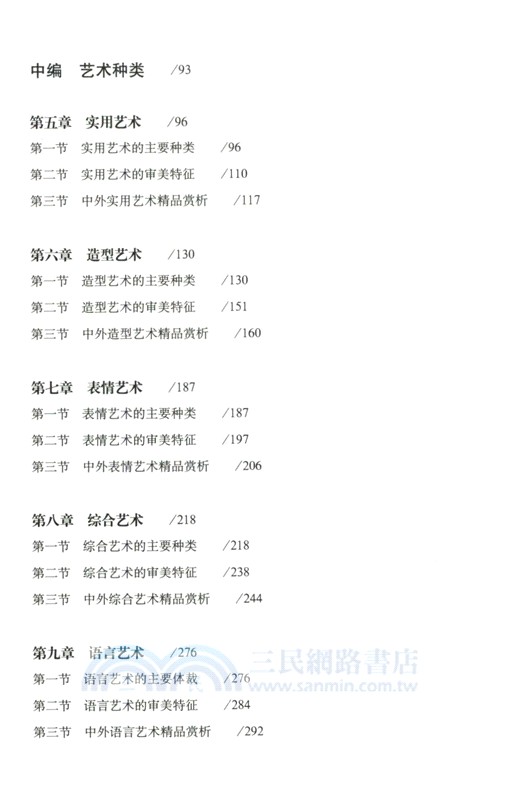 中编　艺术种类　/93

第五章　实用艺术　/96
第一节　实用艺术的主要种类　/96
第二节　实用艺术的审美特征　/110
第三节　中外实用艺术精品赏析　/117

第六章　造型艺术　/130
第一节　造型艺术的主要种类　/130
第二节　造型艺术的审美特征　/151
第三节　中外造型艺术精品赏析　/160

第七章　表情艺术　/187
第一节　表情艺术的主要种类　/187
第二节　表情艺术的审美特征　/197
第三节　中外表情艺术精品赏析　/206

第八章　综合艺术　/218
第一节　综合艺术的主要种类　/218
第二节　综合艺术的审美特征　/238
第三节　中外综合艺术精品赏析　/244

第九章　语言艺术　/276
第一节　语言艺术的主要体裁　/276
第二节　语言艺术的审美特征　/284
第三节　中外语言艺术精品赏析　/292

三民網路書店
www.sanmin.com.tw